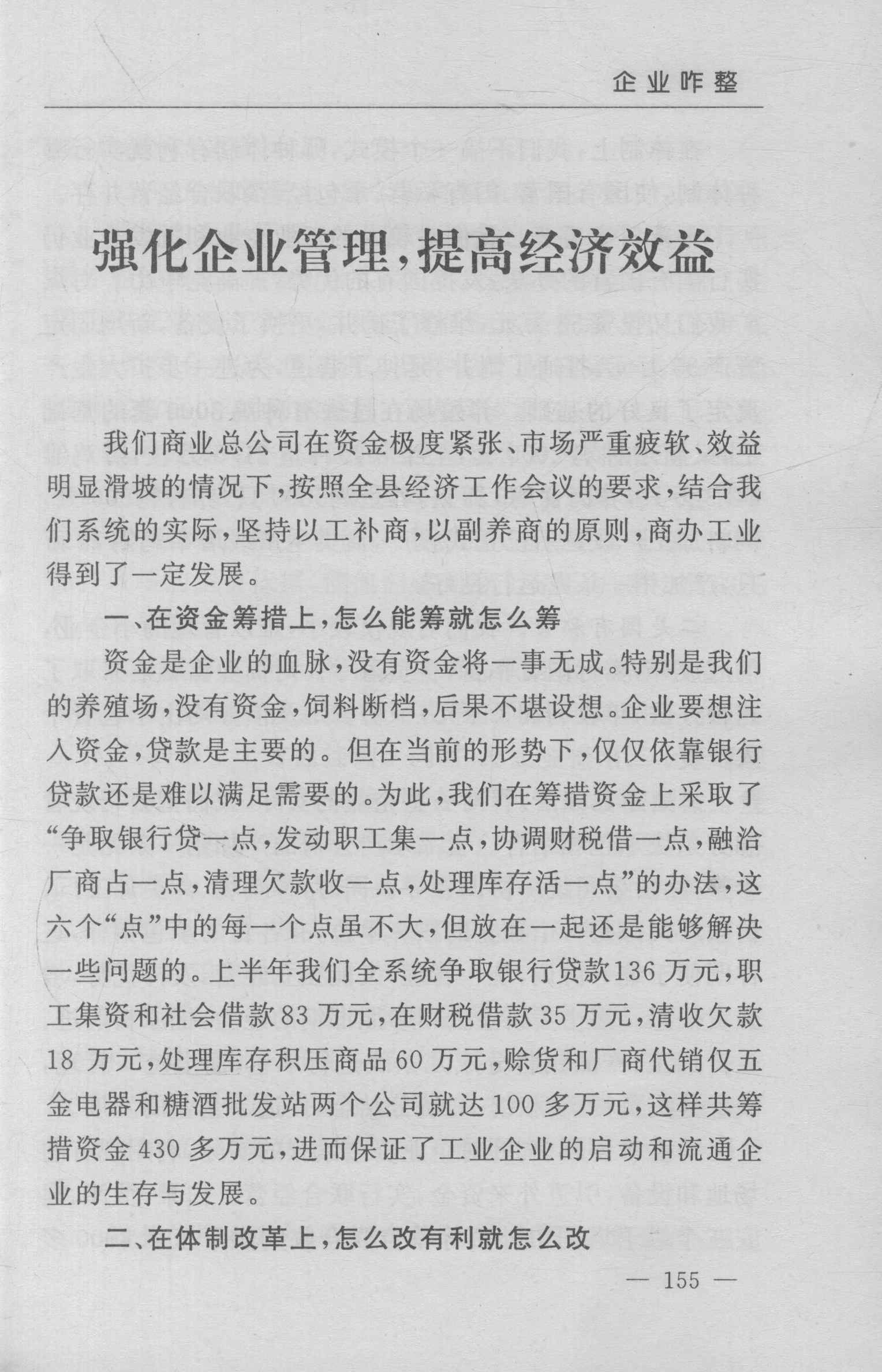 企业咋整

强化企业管理，提高经济效益

我们商业总公司在资金极度紧张、市场严重疲软、效益明显滑坡的情况下，按照全县经济工作会议的要求，结合我们系统的实际，坚持以工补商，以副养商的原则，商办工业得到了一定发展。

一、在资金筹措上，怎么能筹就怎么筹

资金是企业的血脉，没有资金将一事无成。特别是我们的养殖场，没有资金，饲料断档，后果不堪设想。企业要想注入资金，贷款是主要的。但在当前的形势下，仅仅依靠银行贷款还是难以满足需要的。为此，我们在筹措资金上采取了“争取银行贷一点，发动职工集一点，协调财税借一点，融洽厂商占一点，清理欠款收一点，处理库存活一点”的办法，这六个“点”中的每一个点虽不大，但放在一起还是能够解决一些问题的。上半年我们全系统争取银行贷款136万元，职工集资和社会借款83万元，在财税借款35万元，清收欠款18万元，处理库存积压商品60万元，赊货和厂商代销仅五金电器和糖酒批发站两个公司就达100多万元，这样共筹措资金430多万元，进而保证了工业企业的启动和流通企业的生存与发展。

二、在体制改革上，怎么改有利就怎么改

— 155 —